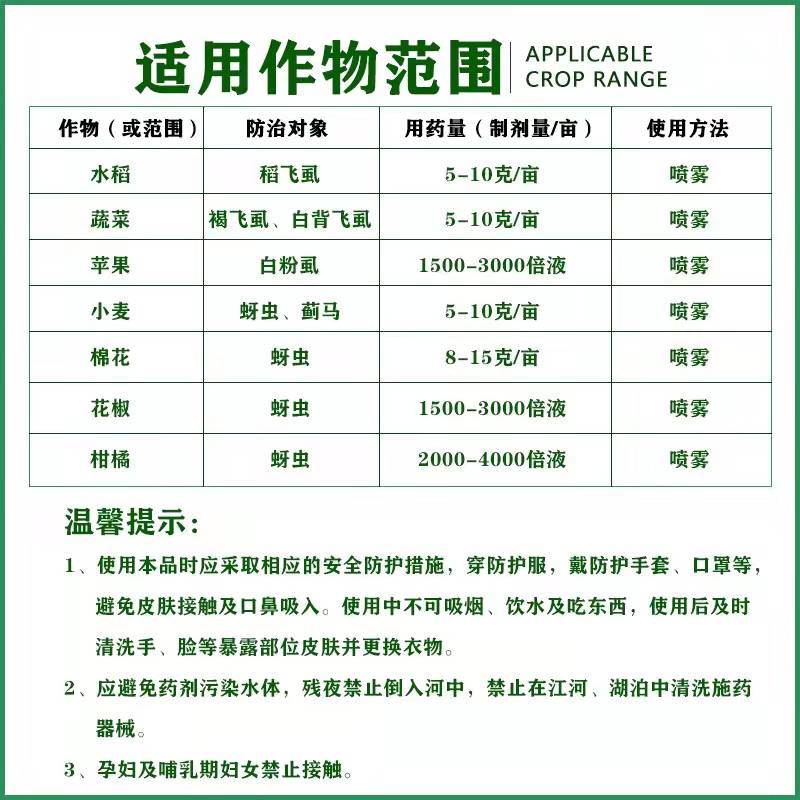 适用作物范围 APPLICABLE CROP RANGE

| 作物（或范围） | 防治对象 | 用药量（制剂量/亩） | 使用方法 |
|---|---|---|---|
| 水稻 | 稻飞虱 | 5-10克/亩 | 喷雾 |
| 蔬菜 | 褐飞虱、白背飞虱 | 5-10克/亩 | 喷雾 |
| 苹果 | 白粉虱 | 1500-3000倍液 | 喷雾 |
| 小麦 | 蚜虫、蓟马 | 5-10克/亩 | 喷雾 |
| 棉花 | 蚜虫 | 8-15克/亩 | 喷雾 |
| 花椒 | 蚜虫 | 1500-3000倍液 | 喷雾 |
| 柑橘 | 蚜虫 | 2000-4000倍液 | 喷雾 |

温馨提示:

1、使用本品时应采取相应的安全防护措施，穿防护服，戴防护手套、口罩等，避免皮肤接触及口鼻吸入。使用中不可吸烟、饮水及吃东西，使用后及时清洗手、脸等暴露部位皮肤并更换衣物。

2、应避免药剂污染水体，残夜禁止倒入河中，禁止在江河、湖泊中清洗施药器械。

3、孕妇及哺乳期妇女禁止接触。